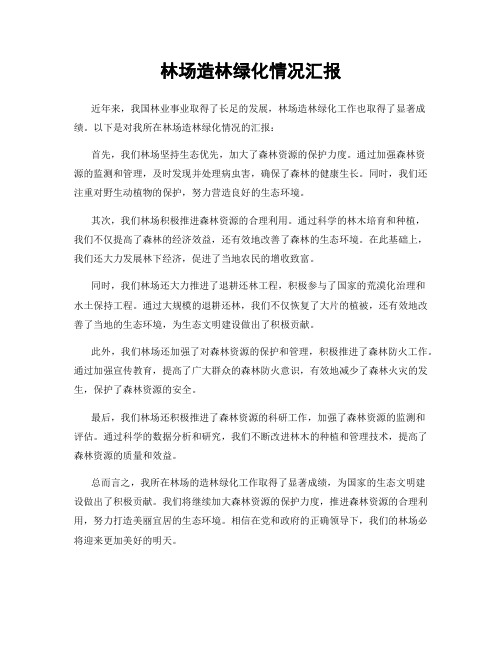 林场造林绿化情况汇报

近年来，我国林业事业取得了长足的发展，林场造林绿化工作也取得了显著成绩。以下是对我所在林场造林绿化情况的汇报：

首先，我们林场坚持生态优先，加大了森林资源的保护力度。通过加强森林资源的监测和管理，及时发现并处理病虫害，确保了森林的健康生长。同时，我们还注重对野生动植物的保护，努力营造良好的生态环境。

其次，我们林场积极推进森林资源的合理利用。通过科学的林木培育和种植，我们不仅提高了森林的经济效益，还有效地改善了森林的生态环境。在此基础上，我们还大力发展林下经济，促进了当地农民的增收致富。

同时，我们林场还大力推进了退耕还林工程，积极参与了国家的荒漠化治理和水土保持工程。通过大规模的退耕还林，我们不仅恢复了大片的植被，还有效地改善了当地的生态环境，为生态文明建设做出了积极贡献。

此外，我们林场还加强了对森林资源的保护和管理，积极推进了森林防火工作。通过加强宣传教育，提高了广大群众的森林防火意识，有效地减少了森林火灾的发生，保护了森林资源的安全。

最后，我们林场还积极推进了森林资源的科研工作，加强了森林资源的监测和评估。通过科学的数据分析和研究，我们不断改进林木的种植和管理技术，提高了森林资源的质量和效益。

总而言之，我所在林场的造林绿化工作取得了显著成绩，为国家的生态文明建设做出了积极贡献。我们将继续加大森林资源的保护力度，推进森林资源的合理利用，努力打造美丽宜居的生态环境。相信在党和政府的正确领导下，我们的林场必将迎来更加美好的明天。